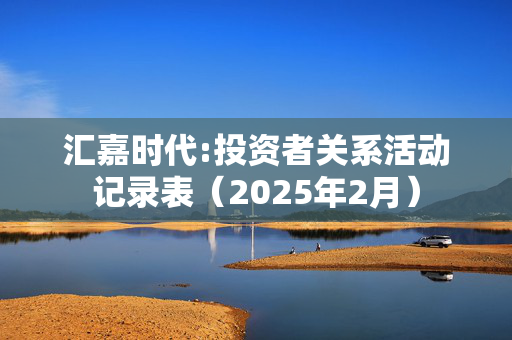 汇嘉时代:投资者关系活动记录表（2025年2月）